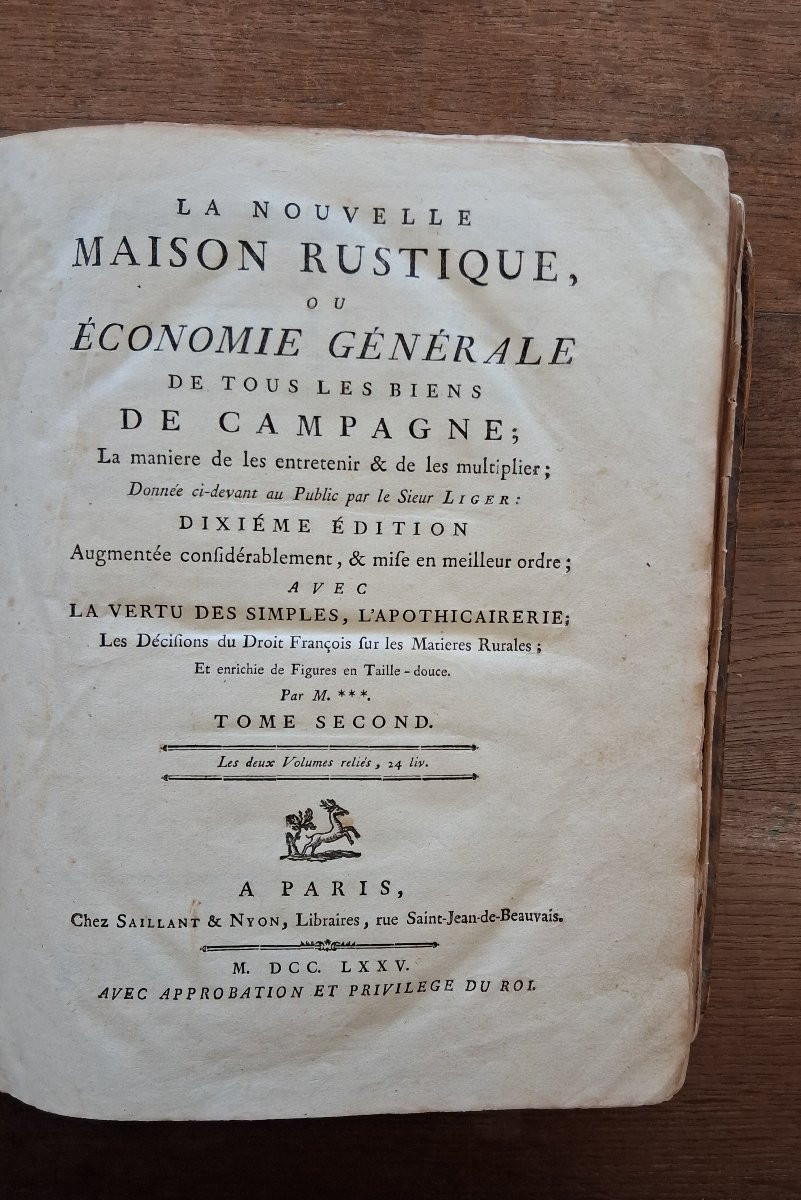 LA NOUVELLE
MAISON RUSTIQUE,
OU
ÉCONOMIE GÉNÉRALE
DE TOUS LES BIENS
DE CAMPAGNE;
La maniere de les entretenir & de les multiplier;
Donnée ci-devant au Public par le Sieur LIGER:
DIXIÉME ÉDITION
Augmentée considérablement, & mise en meilleur ordre;
AVEC
LA VERTU DES SIMPLES, L'APOTHICAIRERIE;
Les Décisions du Droit François sur les Matieres Rurales;
Et enrichie de Figures en Taille-douce.
Par M. ***.
TOME SECOND.

Les deux Volumes reliés, 24 liv.

A PARIS,
Chez SAILLANT & NYON, Libraires, rue Saint-Jean-de-Beauvais.

M. DCC. LXXV.
AVEC APPROBATION ET PRIVILEGE DU ROI.